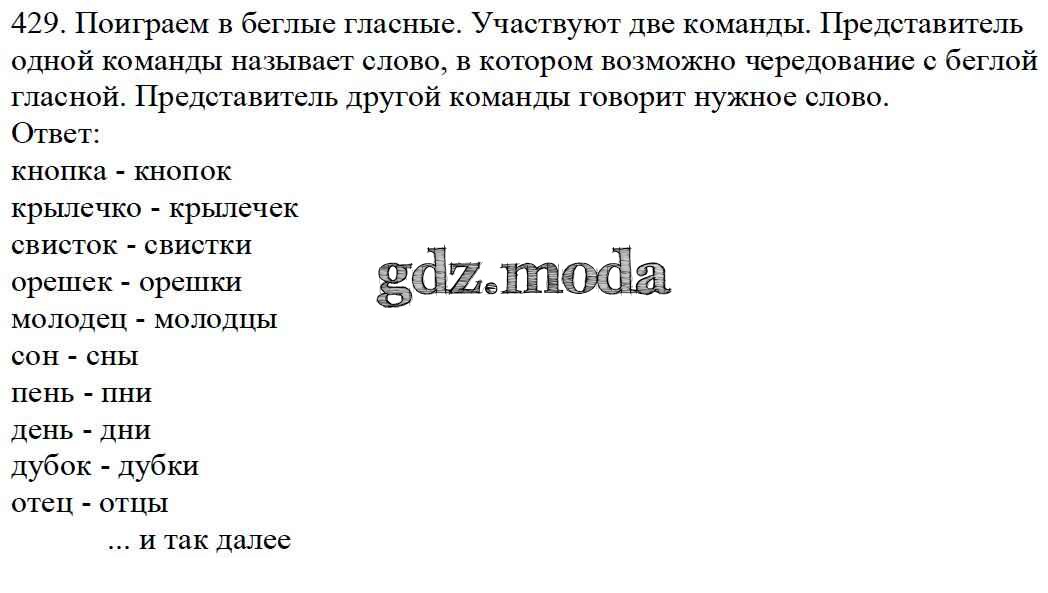 429. Поиграем в беглые гласные. Участвуют две команды. Представитель одной команды называет слово, в котором возможно чередование с беглой гласной. Представитель другой команды говорит нужное слово.

Ответ:
кнопка - кнопок
крылечко - крылечек
свисток - свистки
орешек - орешки
молодец - молодцы
сон - сны
пень - пни
день - дни
дубок - дубки
отец - отцы
... и так далее

gdz.moda